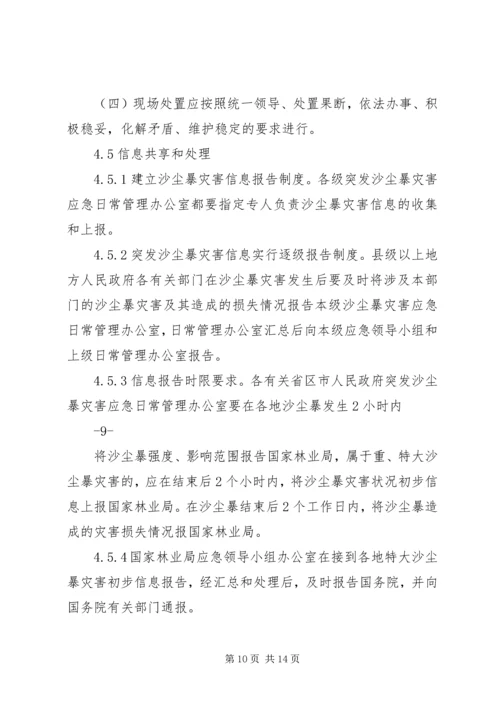 （四）现场处置应按照统一领导、处置果断，依法办事、积极稳妥，化解矛盾、维护稳定的要求进行。

4.5 信息共享和处理

4.5.1 建立沙尘暴灾害信息报告制度。各级突发沙尘暴灾害应急日常管理办公室都要指定专人负责沙尘暴灾害信息的收集和上报。

4.5.2 突发沙尘暴灾害信息实行逐级报告制度。县级以上地方人民政府各有关部门在沙尘暴灾害发生后要及时将涉及本部门的沙尘暴灾害及其造成的损失情况报告本级沙尘暴灾害应急日常管理办公室，日常管理办公室汇总后向本级应急领导小组和上级日常管理办公室报告。

4.5.3 信息报告时限要求。各有关省区市人民政府突发沙尘暴灾害应急日常管理办公室要在各地沙尘暴发生 2 小时内

-9-

将沙尘暴强度、影响范围报告国家林业局，属于重、特大沙尘暴灾害的，应在结束后 2 个小时内，将沙尘暴灾害状况初步信息上报国家林业局。在沙尘暴结束后 2 个工作日内，将沙尘暴造成的灾害损失情况报国家林业局。

4.5.4 国家林业局应急领导小组办公室在接到各地特大沙尘暴灾害初步信息报告，经汇总和处理后，及时报告国务院，并向国务院有关部门通报。

第 10 页 共 14 页